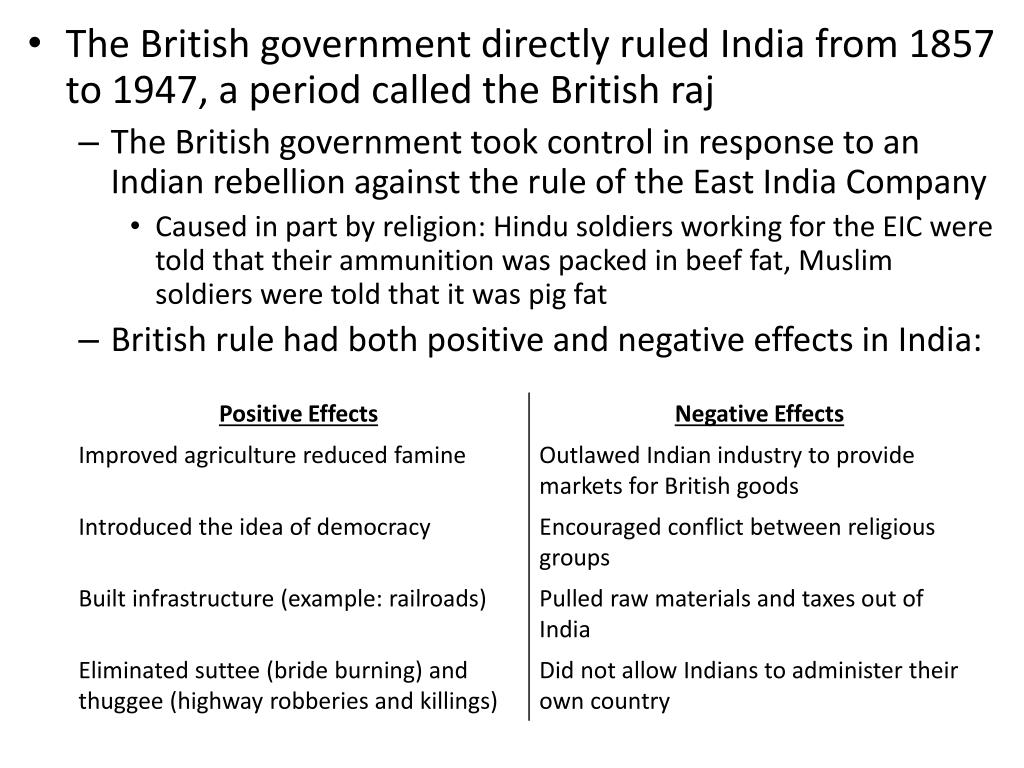 • The British government directly ruled India from 1857 to 1947, a period called the British raj

– The British government took control in response to an Indian rebellion against the rule of the East India Company

• Caused in part by religion: Hindu soldiers working for the EIC were told that their ammunition was packed in beef fat, Muslim soldiers were told that it was pig fat

– British rule had both positive and negative effects in India:

| Positive Effects | Negative Effects |
|---|---|
| Improved agriculture reduced famine | Outlawed Indian industry to provide markets for British goods |
| Introduced the idea of democracy | Encouraged conflict between religious groups |
| Built infrastructure (example: railroads) | Pulled raw materials and taxes out of India |
| Eliminated suttee (bride burning) and thuggee (highway robberies and killings) | Did not allow Indians to administer their own country |